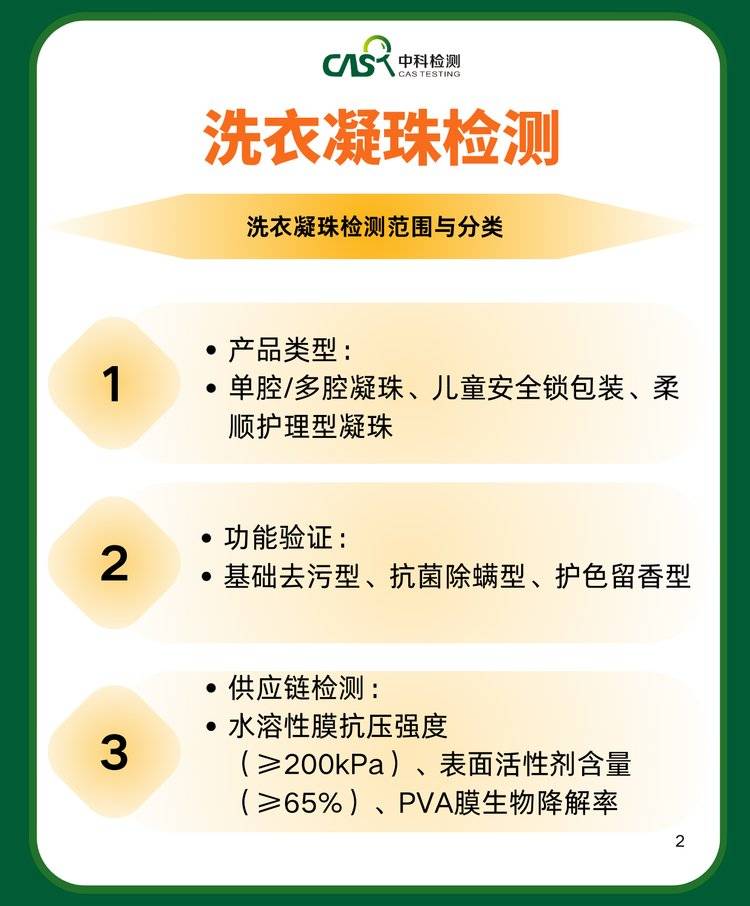 CAS 中科检测
CAS TESTING

洗衣凝珠检测

洗衣凝珠检测范围与分类

1
• 产品类型：
• 单腔/多腔凝珠、儿童安全锁包装、柔顺护理型凝珠

2
• 功能验证：
• 基础去污型、抗菌除螨型、护色留香型

3
• 供应链检测：
• 水溶性膜抗压强度（≥200kPa）、表面活性剂含量（≥65%）、PVA膜生物降解率

2